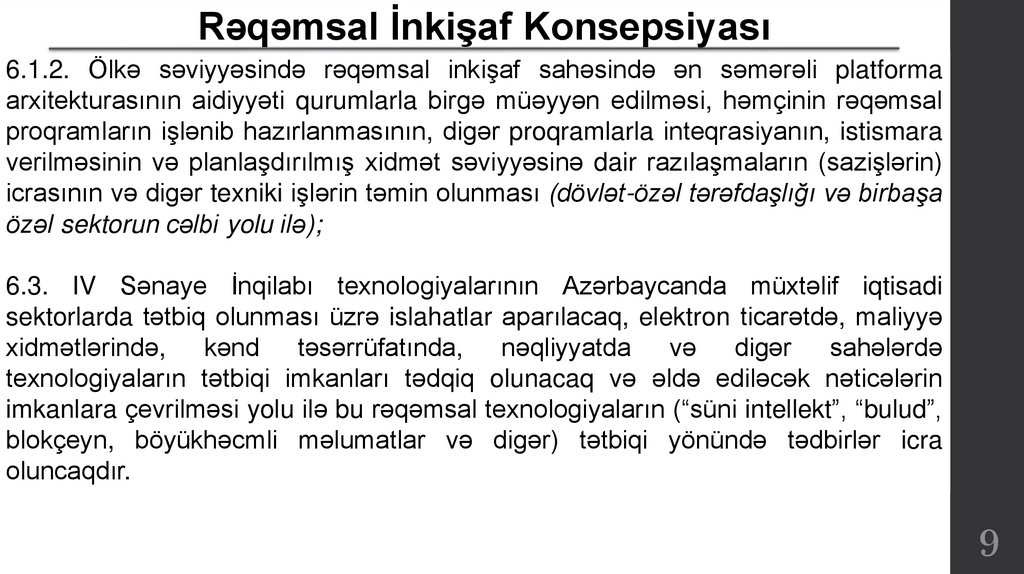 Rəqəmsal İnkişaf Konsepsiyası

6.1.2. Ölkə səviyyəsində rəqəmsal inkişaf sahəsində ən səmərəli platforma arxitekturasının aidiyyəti qurumlarla birgə müəyyən edilməsi, həmçinin rəqəmsal proqramların işlənib hazırlanmasının, digər proqramlarla inteqrasiyanın, istismara verilməsinin və planlaşdırılmış xidmət səviyyəsinə dair razılaşmaların (sazişlərin) icrasının və digər texniki işlərin təmin olunması (dövlət-özəl tərəfdaşlığı və birbaşa özəl sektorun cəlbi yolu ilə);

6.3. IV Sənaye İnqilabı texnologiyalarının Azərbaycanda müxtəlif iqtisadi sektorlarda tətbiq olunması üzrə islahatlar aparılacaq, elektron ticarətdə, maliyyə xidmətlərində, kənd təsərrüfatında, nəqliyyatda və digər sahələrdə texnologiyaların tətbiqi imkanları tədqiq olunacaq və əldə ediləcək nəticələrin imkanlara çevrilməsi yolu ilə bu rəqəmsal texnologiyaların (“süni intellekt”, “bulud”, blokçeyn, böyükhəcmli məlumatlar və digər) tətbiqi yönündə tədbirlər icra oluncaqdır.

9